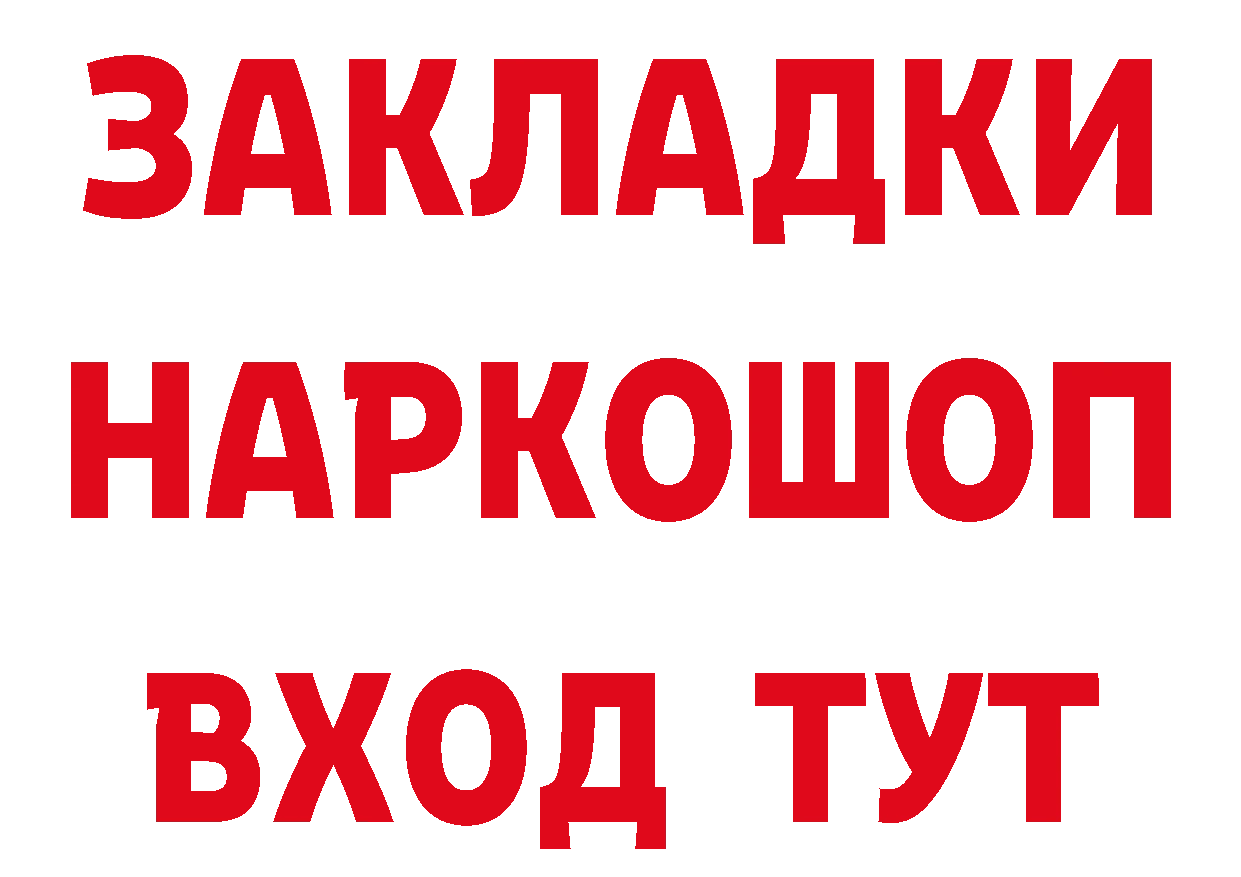 ЗАКЛАДКИ НАРКОШОП ВХОД ТУТ